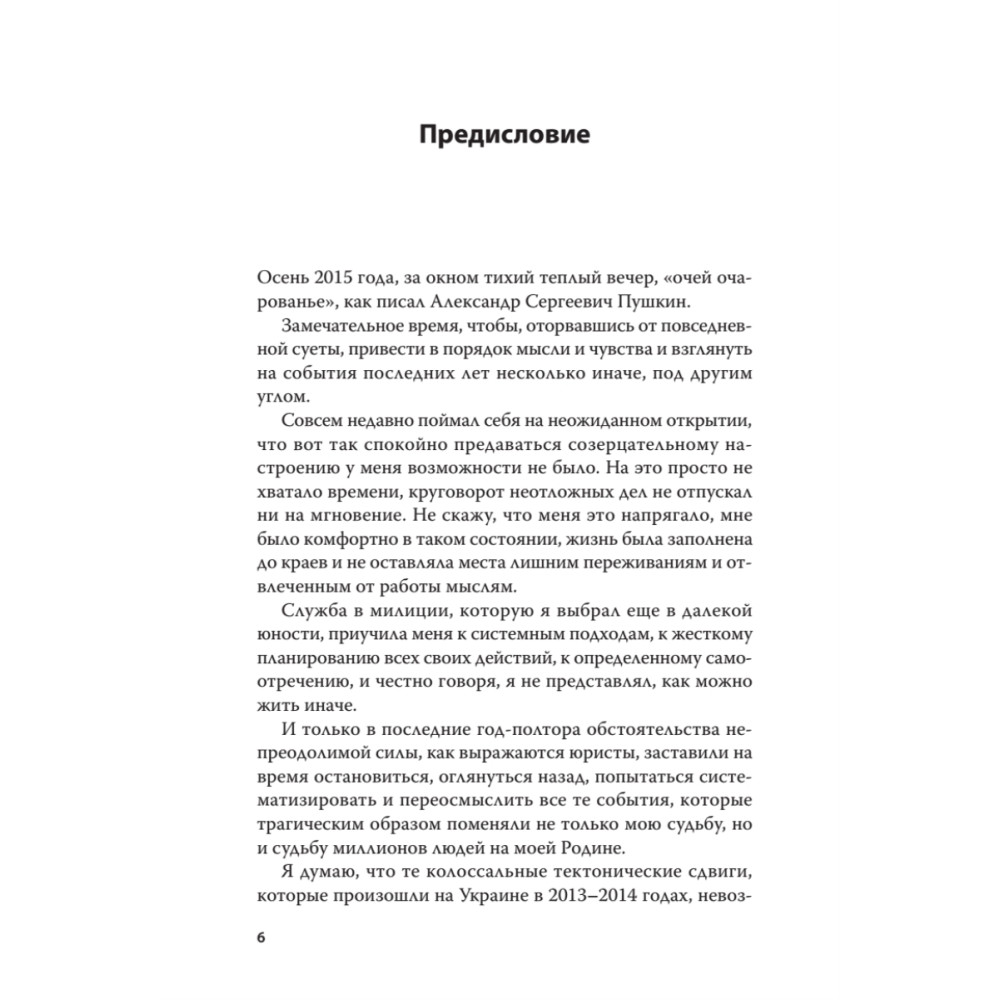 Предисловие

Осень 2015 года, за окном тихий теплый вечер, «очей очарованье», как писал Александр Сергеевич Пушкин.

Замечательное время, чтобы, оторвавшись от повседневной суеты, привести в порядок мысли и чувства и взглянуть на события последних лет несколько иначе, под другим углом.

Совсем недавно поймал себя на неожиданном открытии, что вот так спокойно предаваться созерцательному настроению у меня возможности не было. На это просто не хватало времени, круговорот неотложных дел не отпускал ни на мгновение. Не скажу, что меня это напрягало, мне было комфортно в таком состоянии, жизнь была заполнена до краев и не оставляла места лишним переживаниям и отвлеченным от работы мыслям.

Служба в милиции, которую я выбрал еще в далекой юности, приучила меня к системным подходам, к жесткому планированию всех своих действий, к определенному самоотречению, и честно говоря, я не представлял, как можно жить иначе.

И только в последние год-полтора обстоятельства непреодолимой силы, как выражаются юристы, заставили на время остановиться, оглянуться назад, попытаться систематизировать и переосмыслить все те события, которые трагическим образом поменяли не только мою судьбу, но и судьбу миллионов людей на моей Родине.

Я думаю, что те колоссальные тектонические сдвиги, которые произошли на Украине в 2013–2014 годах, невоз-

6